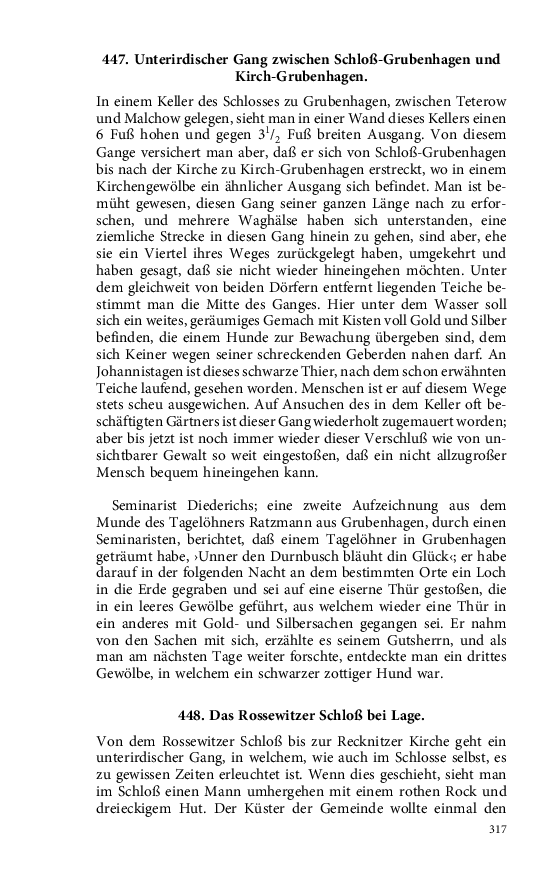 447. Unterirdischer Gang zwischen Schloß-Grubenhagen und Kirch-Grubenhagen.

In einem Keller des Schlosses zu Grubenhagen, zwischen Teterow und Malchow gelegen, sieht man in einer Wand dieses Kellers einen 6 Fuß hohen und gegen $3^1/_2$ Fuß breiten Ausgang. Von diesem Gange versichert man aber, daß er sich von Schloß-Grubenhagen bis nach der Kirche zu Kirch-Grubenhagen erstreckt, wo in einem Kirchengewölbe ein ähnlicher Ausgang sich befindet. Man ist bemüht gewesen, diesen Gang seiner ganzen Länge nach zu erforschen, und mehrere Waghälse haben sich unterstanden, eine ziemliche Strecke in diesen Gang hinein zu gehen, sind aber, ehe sie ein Viertel ihres Weges zurückgelegt haben, umgekehrt und haben gesagt, daß sie nicht wieder hineingehen möchten. Unter dem gleichweit von beiden Dörfern entfernt liegenden Teiche bestimmt man die Mitte des Ganges. Hier unter dem Wasser soll sich ein weites, geräumiges Gemach mit Kisten voll Gold und Silber befinden, die einem Hunde zur Bewachung übergeben sind, dem sich Keiner wegen seiner schreckenden Geberden nahen darf. An Johannistagen ist dieses schwarze Thier, nach dem schon erwähnten Teiche laufend, gesehen worden. Menschen ist er auf diesem Wege stets scheu ausgewichen. Auf Ansuchen des in dem Keller oft beschäftigten Gärtners ist dieser Gang wiederholt zugemauert worden; aber bis jetzt ist noch immer wieder dieser Verschluß wie von unsichtbarer Gewalt so weit eingestoßen, daß ein nicht allzugroßer Mensch bequem hineingehen kann.

Seminarist Diederichs; eine zweite Aufzeichnung aus dem Munde des Tagelöhners Ratzmann aus Grubenhagen, durch einen Seminaristen, berichtet, daß einem Tagelöhner in Grubenhagen geträumt habe, ›Unner den Durnbusch bläuht din Glück‹; er habe darauf in der folgenden Nacht an dem bestimmten Orte ein Loch in die Erde gegraben und sei auf eine eiserne Thür gestoßen, die in ein leeres Gewölbe geführt, aus welchem wieder eine Thür in ein anderes mit Gold- und Silbersachen gegangen sei. Er nahm von den Sachen mit sich, erzählte es seinem Gutsherrn, und als man am nächsten Tage weiter forschte, entdeckte man ein drittes Gewölbe, in welchem ein schwarzer zottiger Hund war.

448. Das Rossewitzer Schloß bei Lage.

Von dem Rossewitzer Schloß bis zur Recknitzer Kirche geht ein unterirdischer Gang, in welchem, wie auch im Schlosse selbst, es zu gewissen Zeiten erleuchtet ist. Wenn dies geschieht, sieht man im Schloß einen Mann umhergehen mit einem rothen Rock und dreieckigem Hut. Der Küster der Gemeinde wollte einmal den

317